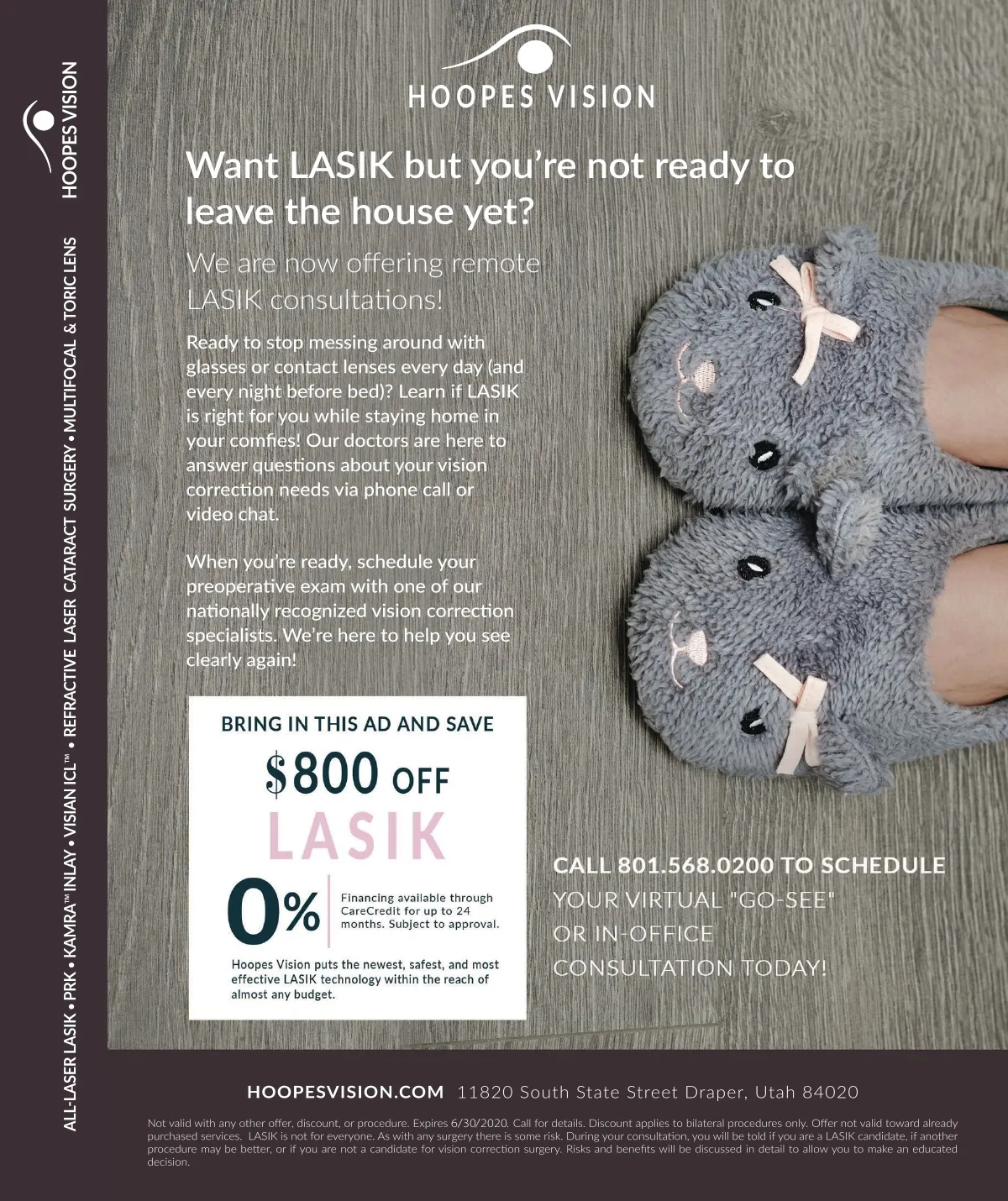 HOOPES VISION

ALL-LASER LASIK • PRK • KAMRA™ INLAY • VISIAN ICL™ • REFRACTIVE LASER CATARACT SURGERY • MULTIFOCAL & TORIC LENS

HOOPES VISION

Want LASIK but you're not ready to leave the house yet?

We are now offering remote LASIK consultations!

Ready to stop messing around with glasses or contact lenses every day (and every night before bed)? Learn if LASIK is right for you while staying home in your comfies! Our doctors are here to answer questions about your vision correction needs via phone call or video chat.

When you're ready, schedule your preoperative exam with one of our nationally recognized vision correction specialists. We're here to help you see clearly again!

BRING IN THIS AD AND SAVE

$800 OFF

LASIK

0%

Financing available through CareCredit for up to 24 months. Subject to approval.

Hoopes Vision puts the newest, safest, and most effective LASIK technology within the reach of almost any budget.

CALL 801.568.0200 TO SCHEDULE YOUR VIRTUAL "GO-SEE" OR IN-OFFICE CONSULTATION TODAY!

HOOPESVISION.COM 11820 South State Street Draper, Utah 84020

Not valid with any other offer, discount, or procedure. Expires 6/30/2020. Call for details. Discount applies to bilateral procedures only. Offer not valid toward already purchased services. LASIK is not for everyone. As with any surgery there is some risk. During your consultation, you will be told if you are a LASIK candidate, if another procedure may be better, or if you are not a candidate for vision correction surgery. Risks and benefits will be discussed in detail to allow you to make an educated decision.